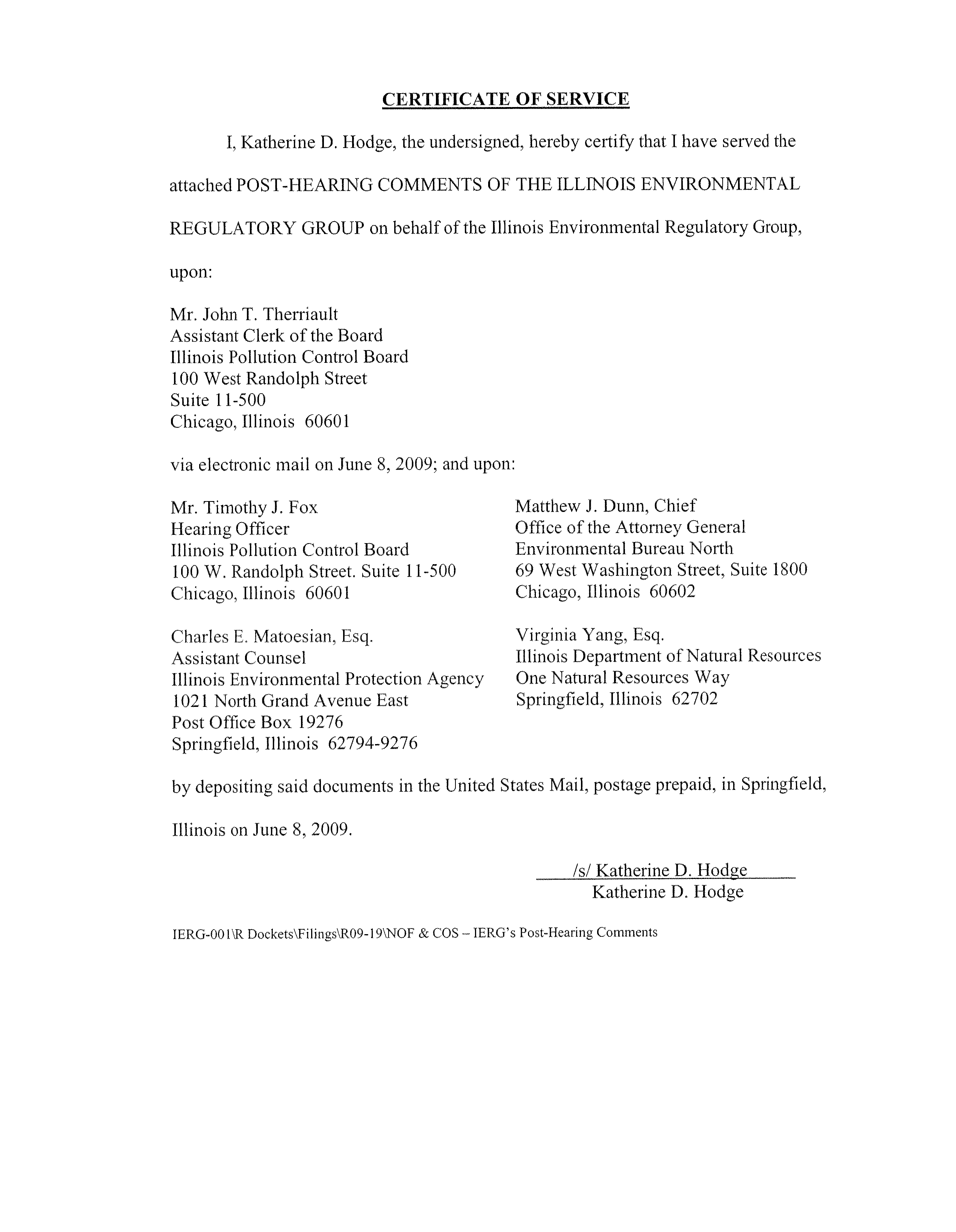 CERTIFICATE OF SERVICE

I, Katherine D. Hodge, the undersigned, hereby certify that I have served the attached POST-HEARING COMMENTS OF THE ILLINOIS ENVIRONMENTAL REGULATORY GROUP on behalf of the Illinois Environmental Regulatory Group, upon:

Mr. John T. Therriault
Assistant Clerk of the Board
Illinois Pollution Control Board
100 West Randolph Street
Suite 11-500
Chicago, Illinois 60601

via electronic mail on June 8, 2009; and upon:

Mr. Timothy J. Fox
Hearing Officer
Illinois Pollution Control Board
100 W. Randolph Street. Suite 11-500
Chicago, Illinois 60601

Charles E. Matoesian, Esq.
Assistant Counsel
Illinois Environmental Protection Agency
1021 North Grand Avenue East
Post Office Box 19276
Springfield, Illinois 62794-9276

Matthew J. Dunn, Chief
Office of the Attorney General
Environmental Bureau North
69 West Washington Street, Suite 1800
Chicago, Illinois 60602

Virginia Yang, Esq.
Illinois Department of Natural Resources
One Natural Resources Way
Springfield, Illinois 62702

by depositing said documents in the United States Mail, postage prepaid, in Springfield, Illinois on June 8, 2009.

/s/ Katherine D. Hodge
Katherine D. Hodge

IERG-001\R Dockets\Filings\R09-19\NOF & COS – IERG's Post-Hearing Comments